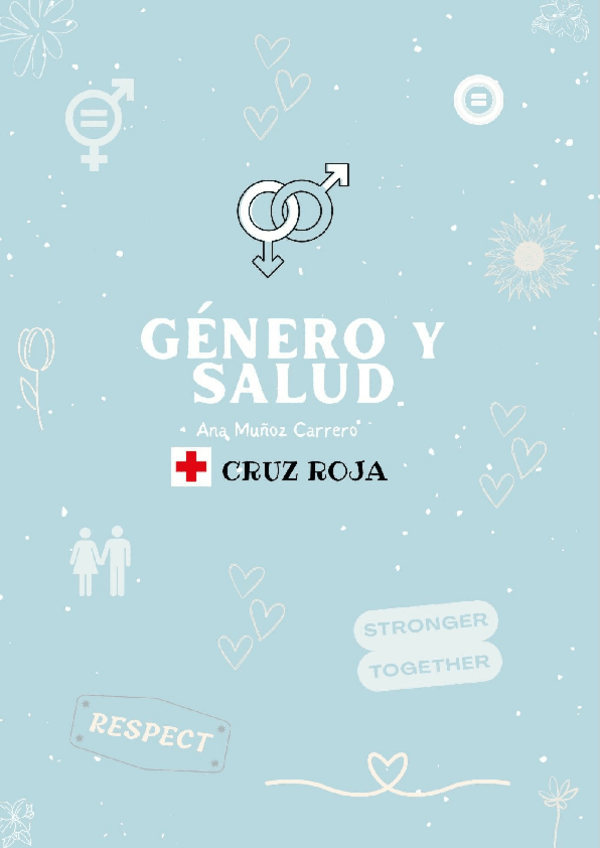 GÉNERO Y SALUD

Ana Muñoz Carrero

CRUZ ROJA

STRONGER TOGETHER

RESPECT